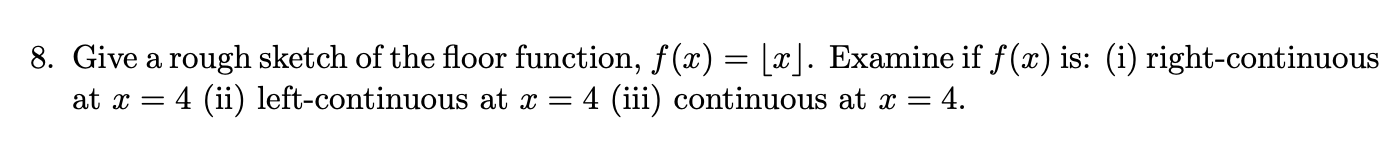 8. Give a rough sketch of the floor function, $f(x) = \lfloor x \rfloor$. Examine if $f(x)$ is: (i) right-continuous at $x = 4$ (ii) left-continuous at $x = 4$ (iii) continuous at $x = 4$.